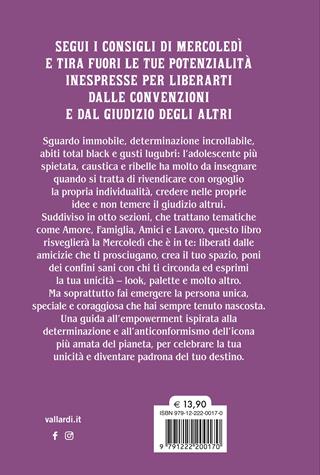 SEGUI I CONSIGLI DI MERCOLEDÌ E TIRA FUORI LE TUE POTENZIALITÀ INESPRESSE PER LIBERARTI DALLE CONVENZIONI E DAL GIUDIZIO DEGLI ALTRI

Sguardo immobile, determinazione incrollabile, abiti total black e gusti lugubri: l'adolescente più spietata, caustica e ribelle ha molto da insegnare quando si tratta di rivendicare con orgoglio la propria individualità, credere nelle proprie idee e non temere il giudizio altrui.
Suddiviso in otto sezioni, che trattano tematiche come Amore, Famiglia, Amici e Lavoro, questo libro risveglierà la Mercoledì che è in te: liberati dalle amicizie che ti prosciugano, crea il tuo spazio, poni dei confini sani con chi ti circonda ed esprimi la tua unicità – look, palette e molto altro.
Ma soprattutto fai emergere la persona unica, speciale e coraggiosa che hai sempre tenuto nascosta.
Una guida all'empowerment ispirata alla determinazione e all'anticonformismo dell'icona più amata del pianeta, per celebrare la tua unicità e diventare padrona del tuo destino.

vallardi.it

€ 13,90
ISBN 979-12-222-0017-0
9 791222 200170